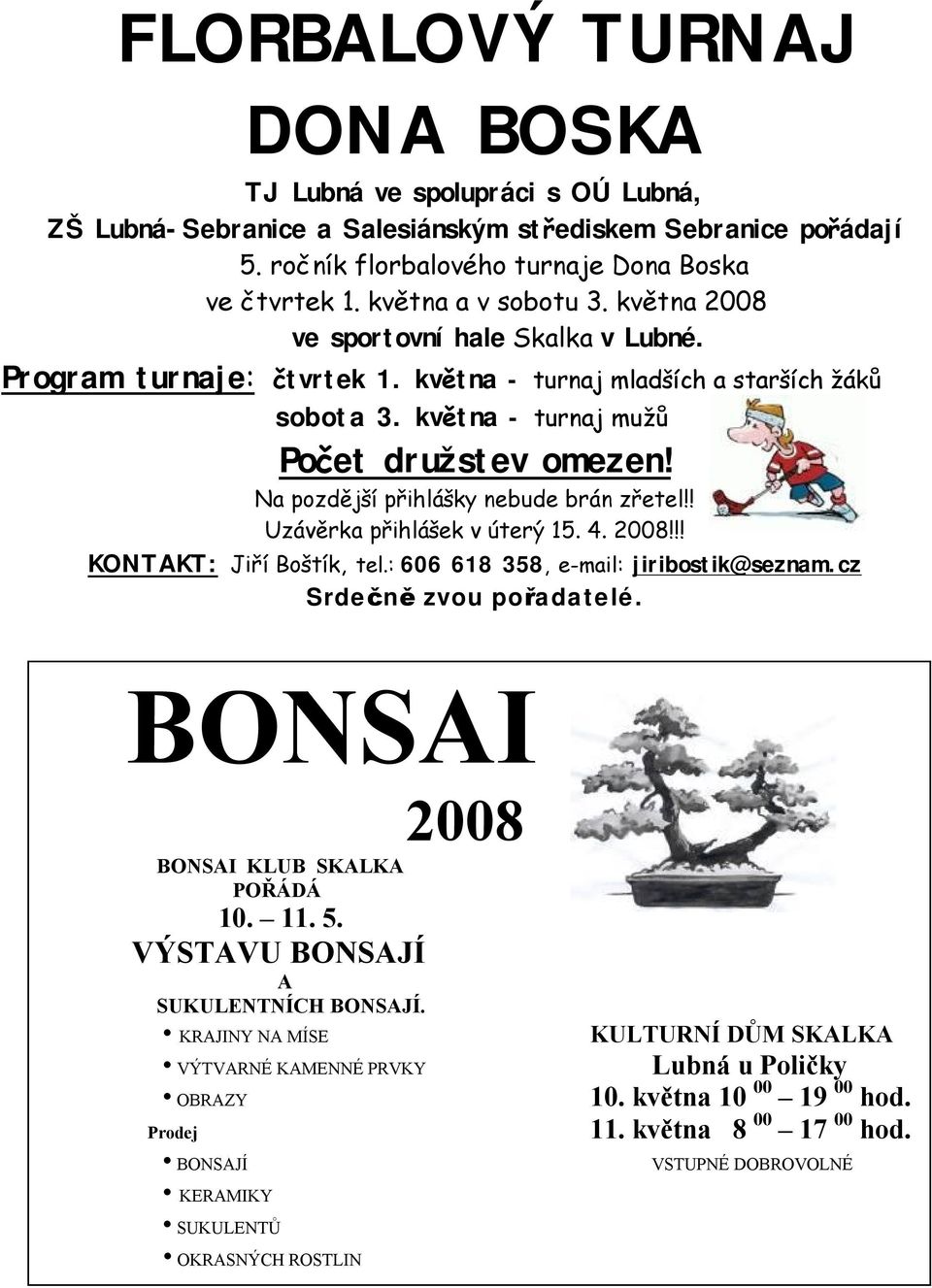 FLORBALOVÝ TURNAJ
DONA BOSKA

TJ Lubná ve spolupráci s OÚ Lubná,
ZŠ Lubná-Sebranice a Salesiánským střediskem Sebranice pořádají
5. ročník florbalového turnaje Dona Boska
ve čtvrtek 1. května a v sobotu 3. května 2008
ve sportovní hale Skalka v Lubné.

Program turnaje: čtvrtek 1. května - turnaj mladších a starších žáků
sobota 3. května - turnaj mužů

Počet družstev omezen!
Na pozdější přihlášky nebude brán zřetel!!
Uzávěrka přihlášek v úterý 15. 4. 2008!!!

KONTAKT: Jiří Boštík, tel.: 606 618 358, e-mail: jiribostik@seznam.cz
Srdečně zvou pořadatelé.

BONSAI
2008

BONSAI KLUB SKALKA
POŘÁDÁ
10. – 11. 5.
VÝSTAVU BONSAJÍ
A
SUKULENTNÍCH BONSAJÍ.

• KRAJINY NA MÍSE
• VÝTVARNÉ KAMENNÉ PRVKY
• OBRAZY

Prodej
• BONSAJÍ
• KERAMIKY
• SUKULENTŮ
• OKRASNÝCH ROSTLIN

KULTURNÍ DŮM SKALKA
Lubná u Poličky
10. května 10 $^{00}$ – 19 $^{00}$ hod.
11. května 8 $^{00}$ – 17 $^{00}$ hod.
VSTUPNÉ DOBROVOLNÉ